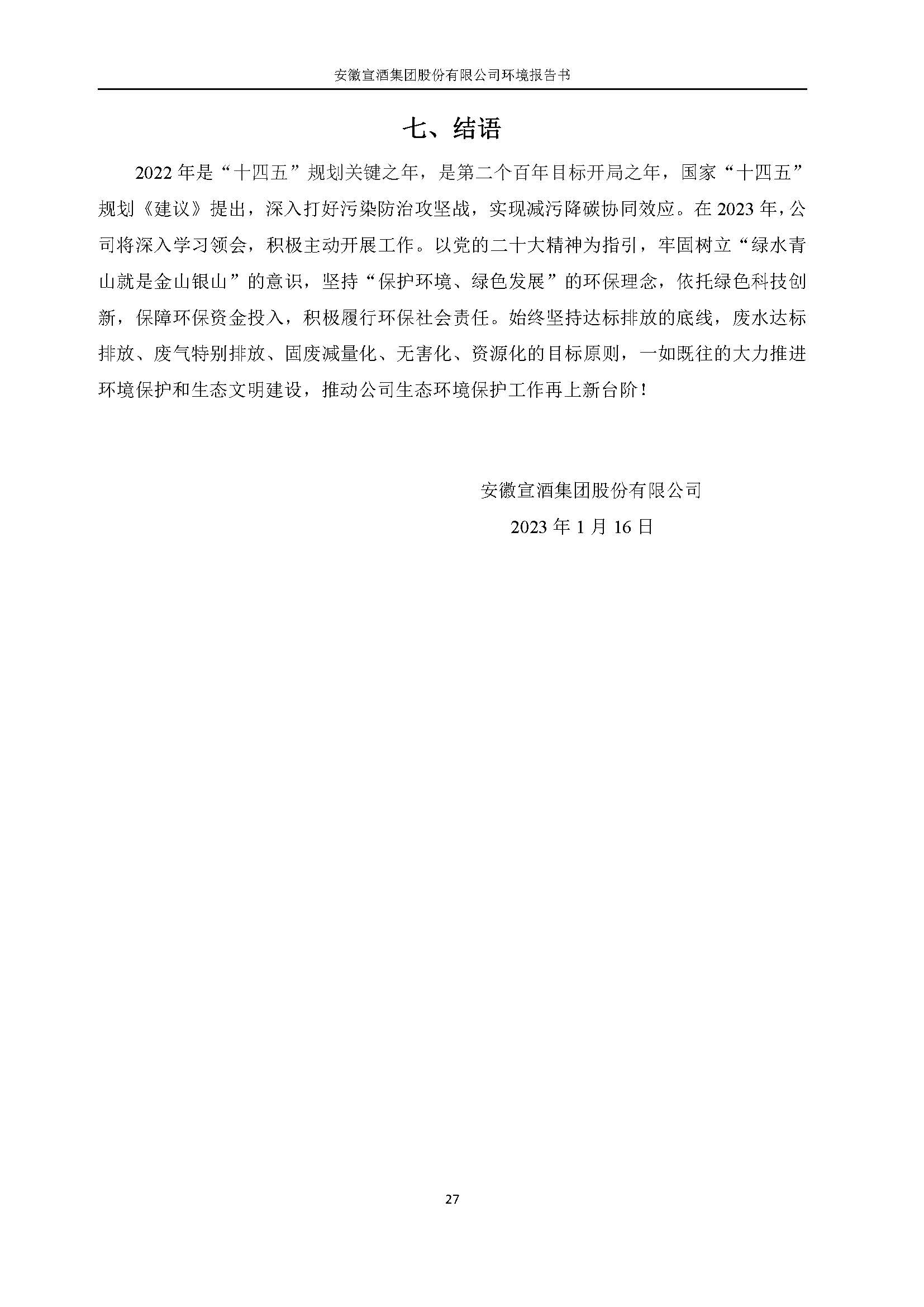 安徽宣酒集团股份有限公司环境报告书

七、结语

2022 年是“十四五”规划关键之年，是第二个百年目标开局之年，国家“十四五”规划《建议》提出，深入打好污染防治攻坚战，实现减污降碳协同效应。在 2023 年，公司将深入学习领会，积极主动开展工作。以党的二十大精神为指引，牢固树立“绿水青山就是金山银山”的意识，坚持“保护环境、绿色发展”的环保理念，依托绿色科技创新，保障环保资金投入，积极履行环保社会责任。始终坚持达标排放的底线，废水达标排放、废气特别排放、固废减量化、无害化、资源化的目标原则，一如既往的大力推进环境保护和生态文明建设，推动公司生态环境保护工作再上新台阶！

安徽宣酒集团股份有限公司

2023 年 1 月 16 日

27